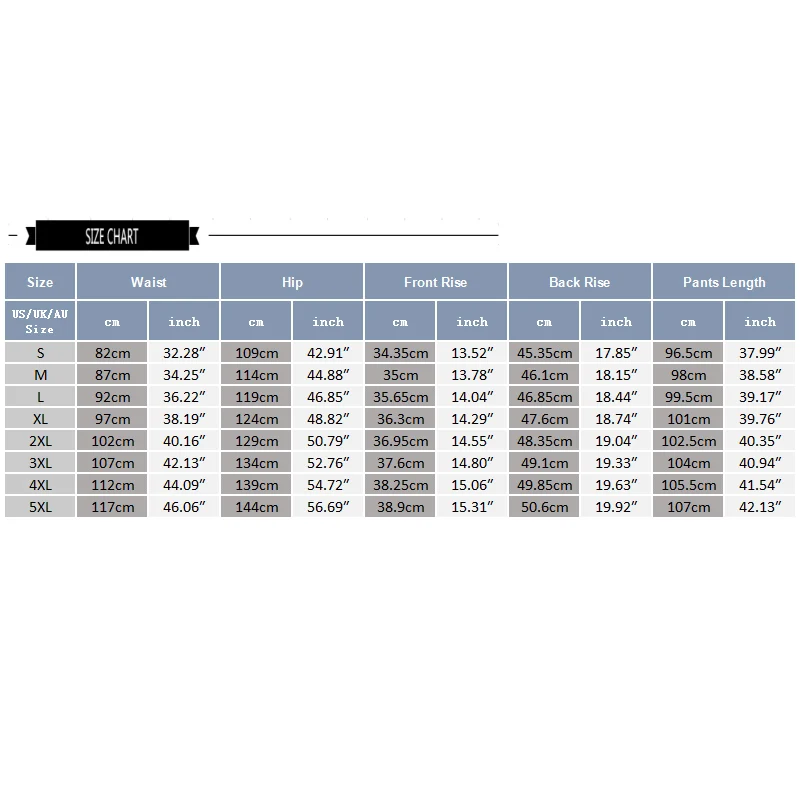 SIZE CHART

| Size | Waist | | Hip | | Front Rise | | Back Rise | | Pants Length | |
|---|---|---|---|---|---|---|---|---|---|---|
| US/UK/AU Size | cm | inch | cm | inch | cm | inch | cm | inch | cm | inch |
| S | 82cm | 32.28″ | 109cm | 42.91″ | 34.35cm | 13.52″ | 45.35cm | 17.85″ | 96.5cm | 37.99″ |
| M | 87cm | 34.25″ | 114cm | 44.88″ | 35cm | 13.78″ | 46.1cm | 18.15″ | 98cm | 38.58″ |
| L | 92cm | 36.22″ | 119cm | 46.85″ | 35.65cm | 14.04″ | 46.85cm | 18.44″ | 99.5cm | 39.17″ |
| XL | 97cm | 38.19″ | 124cm | 48.82″ | 36.3cm | 14.29″ | 47.6cm | 18.74″ | 101cm | 39.76″ |
| 2XL | 102cm | 40.16″ | 129cm | 50.79″ | 36.95cm | 14.55″ | 48.35cm | 19.04″ | 102.5cm | 40.35″ |
| 3XL | 107cm | 42.13″ | 134cm | 52.76″ | 37.6cm | 14.80″ | 49.1cm | 19.33″ | 104cm | 40.94″ |
| 4XL | 112cm | 44.09″ | 139cm | 54.72″ | 38.25cm | 15.06″ | 49.85cm | 19.63″ | 105.5cm | 41.54″ |
| 5XL | 117cm | 46.06″ | 144cm | 56.69″ | 38.9cm | 15.31″ | 50.6cm | 19.92″ | 107cm | 42.13″ |